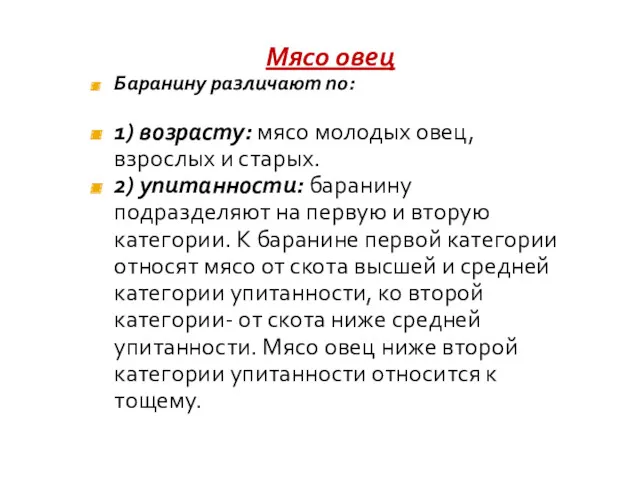 Мясо овец

Баранину различают по:

1) возрасту: мясо молодых овец, взрослых и старых.

2) упитанности: баранину подразделяют на первую и вторую категории. К баранине первой категории относят мясо от скота высшей и средней категории упитанности, ко второй категории- от скота ниже средней упитанности. Мясо овец ниже второй категории упитанности относится к тощему.